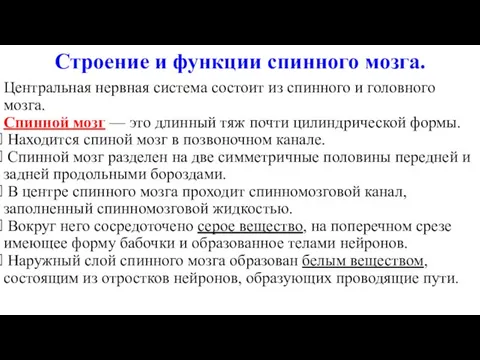 Строение и функции спинного мозга.

Центральная нервная система состоит из спинного и головного мозга.

Спинной мозг — это длинный тяж почти цилиндрической формы.

Находится спиной мозг в позвоночном канале.

Спинной мозг разделен на две симметричные половины передней и задней продольными бороздами.

В центре спинного мозга проходит спинномозговой канал, заполненный спинномозговой жидкостью.

Вокруг него сосредоточено серое вещество, на поперечном срезе имеющее форму бабочки и образованное телами нейронов.

Наружный слой спинного мозга образован белым веществом, состоящим из отростков нейронов, образующих проводящие пути.